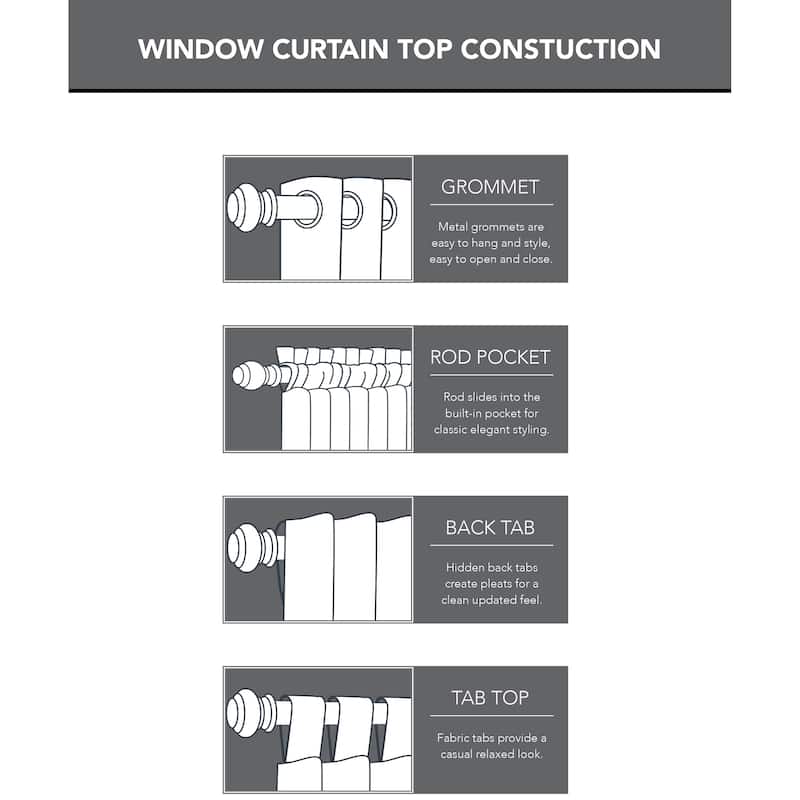 WINDOW CURTAIN TOP CONSTUCTION

GROMMET

Metal grommets are easy to hang and style, easy to open and close.

ROD POCKET

Rod slides into the built-in pocket for classic elegant styling.

BACK TAB

Hidden back tabs create pleats for a clean updated feel.

TAB TOP

Fabric tabs provide a casual relaxed look.